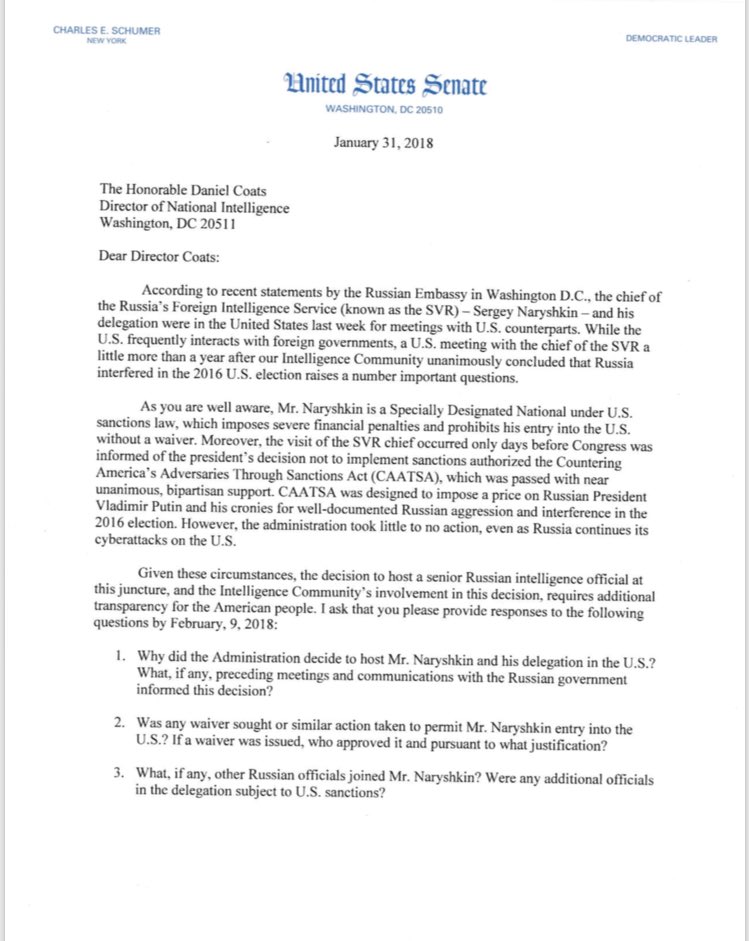 CHARLES E. SCHUMER
NEW YORK

DEMOCRATIC LEADER

United States Senate
WASHINGTON, DC 20510

January 31, 2018

The Honorable Daniel Coats
Director of National Intelligence
Washington, DC 20511

Dear Director Coats:

According to recent statements by the Russian Embassy in Washington D.C., the chief of the Russia's Foreign Intelligence Service (known as the SVR) – Sergey Naryshkin – and his delegation were in the United States last week for meetings with U.S. counterparts. While the U.S. frequently interacts with foreign governments, a U.S. meeting with the chief of the SVR a little more than a year after our Intelligence Community unanimously concluded that Russia interfered in the 2016 U.S. election raises a number important questions.

As you are well aware, Mr. Naryshkin is a Specially Designated National under U.S. sanctions law, which imposes severe financial penalties and prohibits his entry into the U.S. without a waiver. Moreover, the visit of the SVR chief occurred only days before Congress was informed of the president's decision not to implement sanctions authorized the Countering America's Adversaries Through Sanctions Act (CAATSA), which was passed with near unanimous, bipartisan support. CAATSA was designed to impose a price on Russian President Vladimir Putin and his cronies for well-documented Russian aggression and interference in the 2016 election. However, the administration took little to no action, even as Russia continues its cyberattacks on the U.S.

Given these circumstances, the decision to host a senior Russian intelligence official at this juncture, and the Intelligence Community's involvement in this decision, requires additional transparency for the American people. I ask that you please provide responses to the following questions by February, 9, 2018:

1. Why did the Administration decide to host Mr. Naryshkin and his delegation in the U.S.? What, if any, preceding meetings and communications with the Russian government informed this decision?

2. Was any waiver sought or similar action taken to permit Mr. Naryshkin entry into the U.S.? If a waiver was issued, who approved it and pursuant to what justification?

3. What, if any, other Russian officials joined Mr. Naryshkin? Were any additional officials in the delegation subject to U.S. sanctions?